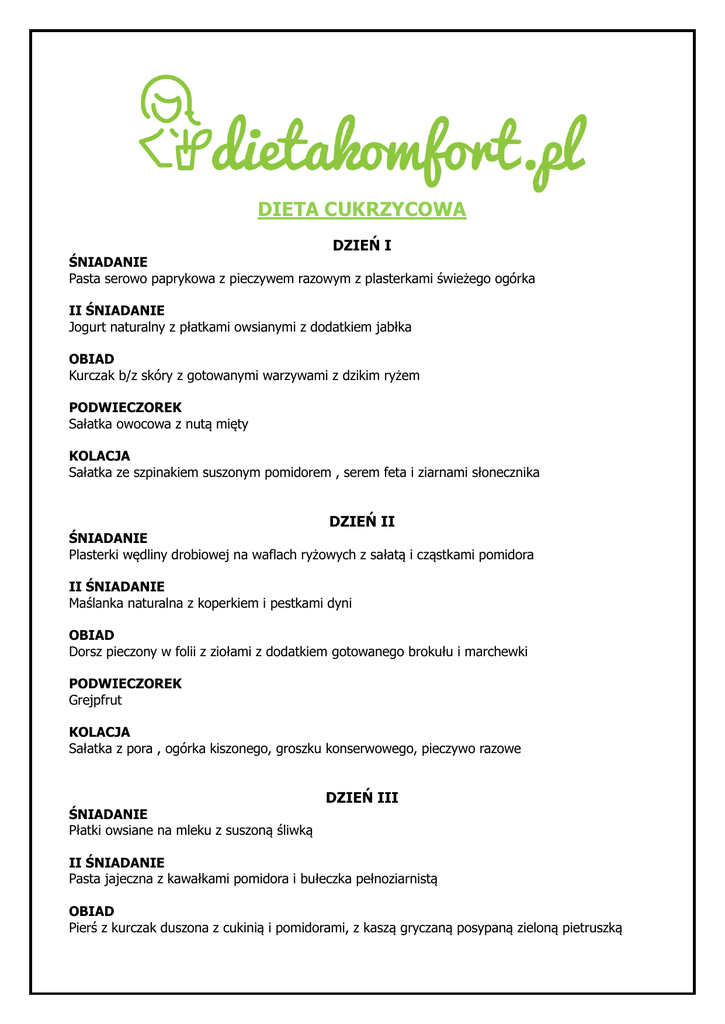 dietakomfort.pl

DIETA CUKRZYCOWA

DZIEŃ I

ŚNIADANIE
Pasta serowo paprykowa z pieczywem razowym z plasterkami świeżego ogórka

II ŚNIADANIE
Jogurt naturalny z płatkami owsianymi z dodatkiem jabłka

OBIAD
Kurczak b/z skóry z gotowanymi warzywami z dzikim ryżem

PODWIECZOREK
Sałatka owocowa z nutą mięty

KOLACJA
Sałatka ze szpinakiem suszonym pomidorem , serem feta i ziarnami słonecznika

DZIEŃ II

ŚNIADANIE
Plasterki wędliny drobiowej na waflach ryżowych z sałatą i cząstkami pomidora

II ŚNIADANIE
Maślanka naturalna z koperkiem i pestkami dyni

OBIAD
Dorsz pieczony w folii z ziołami z dodatkiem gotowanego brokułu i marchewki

PODWIECZOREK
Grejpfrut

KOLACJA
Sałatka z pora , ogórka kiszonego, groszku konserwowego, pieczywo razowe

DZIEŃ III

ŚNIADANIE
Płatki owsiane na mleku z suszoną śliwką

II ŚNIADANIE
Pasta jajeczna z kawałkami pomidora i bułeczka pełnoziarnistą

OBIAD
Pierś z kurczak duszona z cukinią i pomidorami, z kaszą gryczaną posypaną zieloną pietruszką